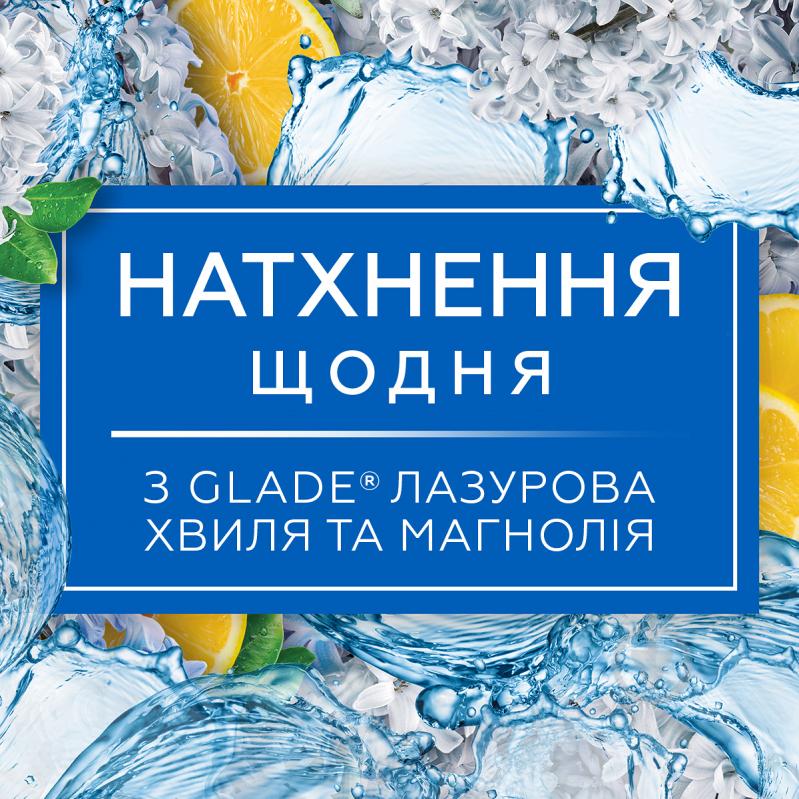 НАТХНЕННЯ
ЩОДНЯ

З GLADE® ЛАЗУРОВА ХВИЛЯ ТА МАГНОЛІЯ